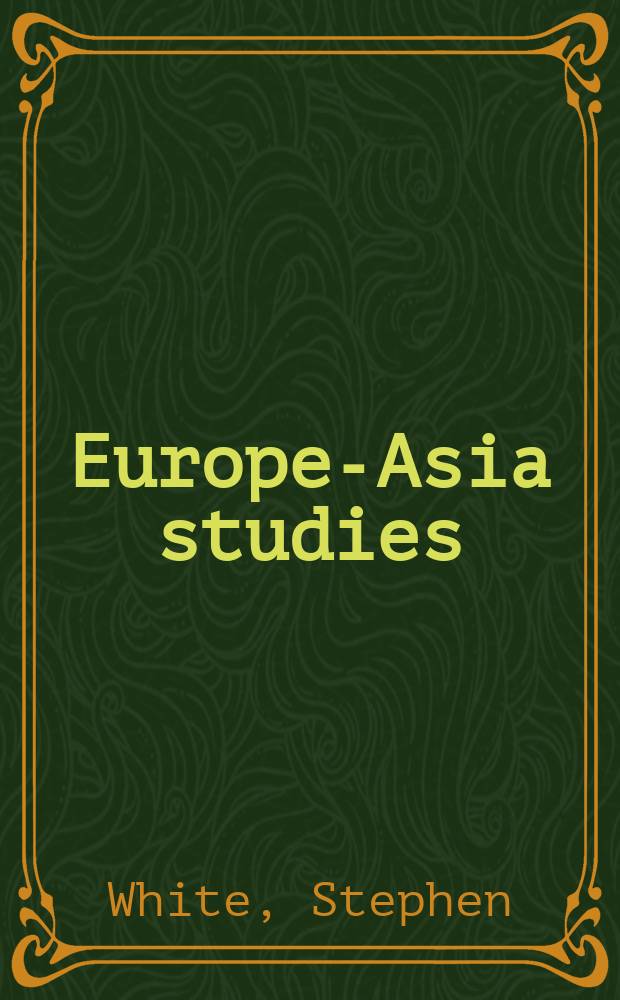 Europe-Asia studies

White, Stephen